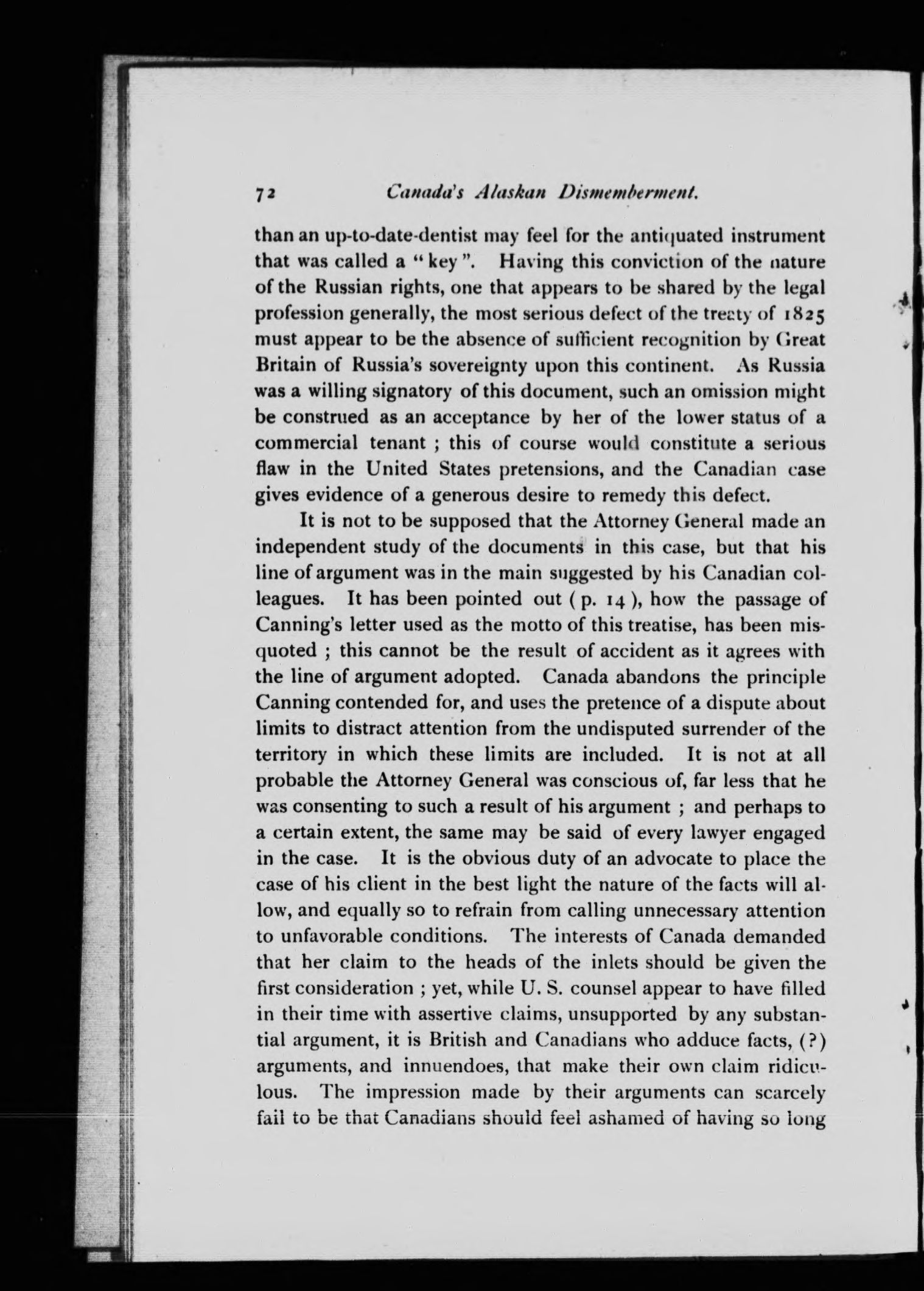 72 Canada's Alaskan Dismemberment.

than an up-to-date-dentist may feel for the antiquated instrument that was called a "key". Having this conviction of the nature of the Russian rights, one that appears to be shared by the legal profession generally, the most serious defect of the treaty of 1825 must appear to be the absence of sufficient recognition by Great Britain of Russia's sovereignty upon this continent. As Russia was a willing signatory of this document, such an omission might be construed as an acceptance by her of the lower status of a commercial tenant ; this of course would constitute a serious flaw in the United States pretensions, and the Canadian case gives evidence of a generous desire to remedy this defect.

It is not to be supposed that the Attorney General made an independent study of the documents in this case, but that his line of argument was in the main suggested by his Canadian colleagues. It has been pointed out ( p. 14 ), how the passage of Canning's letter used as the motto of this treatise, has been misquoted ; this cannot be the result of accident as it agrees with the line of argument adopted. Canada abandons the principle Canning contended for, and uses the pretence of a dispute about limits to distract attention from the undisputed surrender of the territory in which these limits are included. It is not at all probable the Attorney General was conscious of, far less that he was consenting to such a result of his argument ; and perhaps to a certain extent, the same may be said of every lawyer engaged in the case. It is the obvious duty of an advocate to place the case of his client in the best light the nature of the facts will allow, and equally so to refrain from calling unnecessary attention to unfavorable conditions. The interests of Canada demanded that her claim to the heads of the inlets should be given the first consideration ; yet, while U. S. counsel appear to have filled in their time with assertive claims, unsupported by any substantial argument, it is British and Canadians who adduce facts, (?) arguments, and innuendoes, that make their own claim ridiculous. The impression made by their arguments can scarcely fail to be that Canadians should feel ashamed of having so long